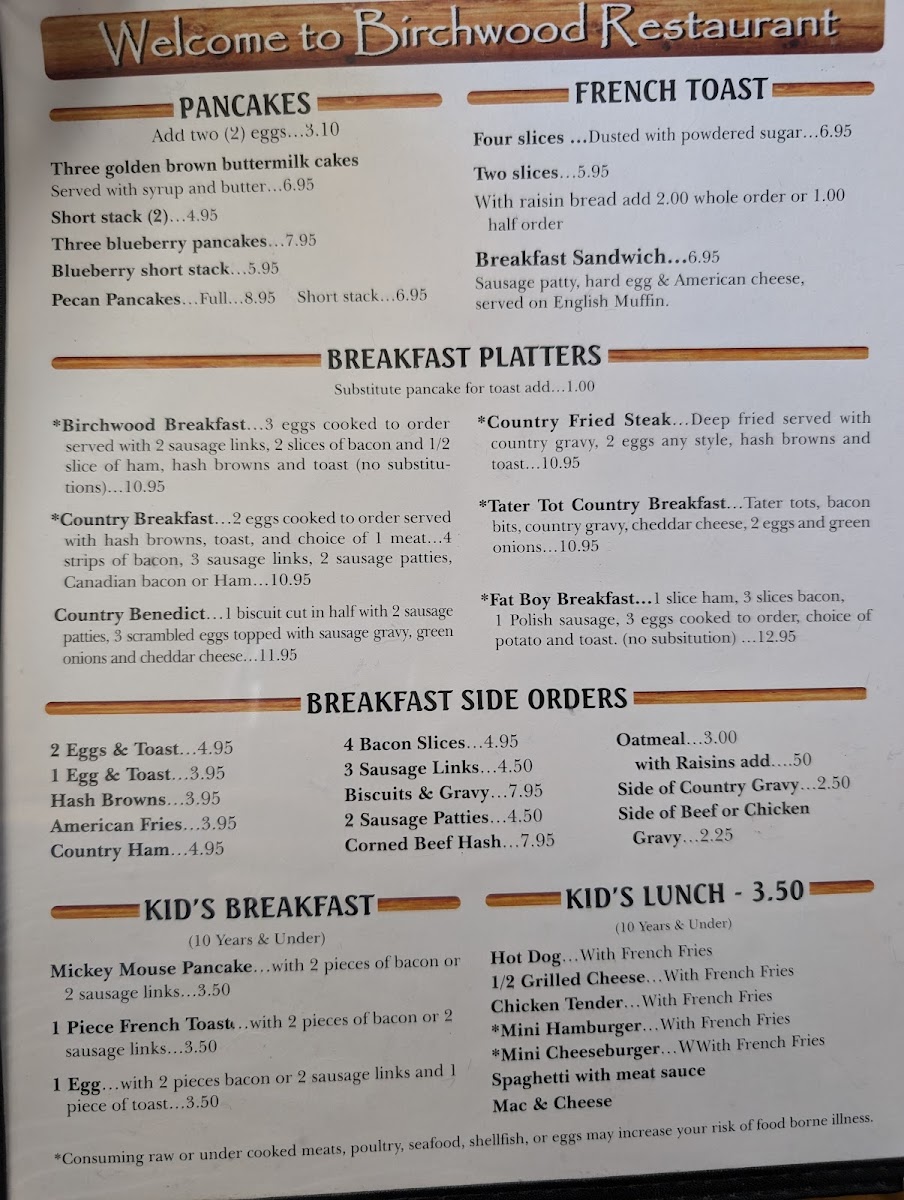 Welcome to Birchwood Restaurant

PANCAKES
Add two (2) eggs...3.10

Three golden brown buttermilk cakes
Served with syrup and butter...6.95
Short stack (2)...4.95
Three blueberry pancakes...7.95
Blueberry short stack...5.95
Pecan Pancakes...Full...8.95 Short stack...6.95

FRENCH TOAST

Four slices ...Dusted with powdered sugar...6.95
Two slices...5.95
With raisin bread add 2.00 whole order or 1.00 half order

Breakfast Sandwich...6.95
Sausage patty, hard egg & American cheese, served on English Muffin.

BREAKFAST PLATTERS
Substitute pancake for toast add...1.00

*Birchwood Breakfast...3 eggs cooked to order served with 2 sausage links, 2 slices of bacon and 1/2 slice of ham, hash browns and toast (no substitutions)...10.95

*Country Breakfast...2 eggs cooked to order served with hash browns, toast, and choice of 1 meat...4 strips of bacon, 3 sausage links, 2 sausage patties, Canadian bacon or Ham...10.95

Country Benedict...1 biscuit cut in half with 2 sausage patties, 3 scrambled eggs topped with sausage gravy, green onions and cheddar cheese...11.95

*Country Fried Steak...Deep fried served with country gravy, 2 eggs any style, hash browns and toast...10.95

*Tater Tot Country Breakfast...Tater tots, bacon bits, country gravy, cheddar cheese, 2 eggs and green onions...10.95

*Fat Boy Breakfast...1 slice ham, 3 slices bacon, 1 Polish sausage, 3 eggs cooked to order, choice of potato and toast. (no subsitution) ...12.95

BREAKFAST SIDE ORDERS

2 Eggs & Toast...4.95
1 Egg & Toast...3.95
Hash Browns...3.95
American Fries...3.95
Country Ham...4.95

4 Bacon Slices...4.95
3 Sausage Links...4.50
Biscuits & Gravy...7.95
2 Sausage Patties...4.50
Corned Beef Hash...7.95

Oatmeal...3.00
with Raisins add....50
Side of Country Gravy...2.50
Side of Beef or Chicken Gravy...2.25

KID'S BREAKFAST
(10 Years & Under)

Mickey Mouse Pancake...with 2 pieces of bacon or 2 sausage links...3.50

1 Piece French Toast...with 2 pieces of bacon or 2 sausage links...3.50

1 Egg...with 2 pieces bacon or 2 sausage links and 1 piece of toast...3.50

KID'S LUNCH - 3.50
(10 Years & Under)

Hot Dog...With French Fries
1/2 Grilled Cheese...With French Fries
Chicken Tender...With French Fries
*Mini Hamburger...With French Fries
*Mini Cheeseburger...WWith French Fries
Spaghetti with meat sauce
Mac & Cheese

*Consuming raw or under cooked meats, poultry, seafood, shellfish, or eggs may increase your risk of food borne illness.